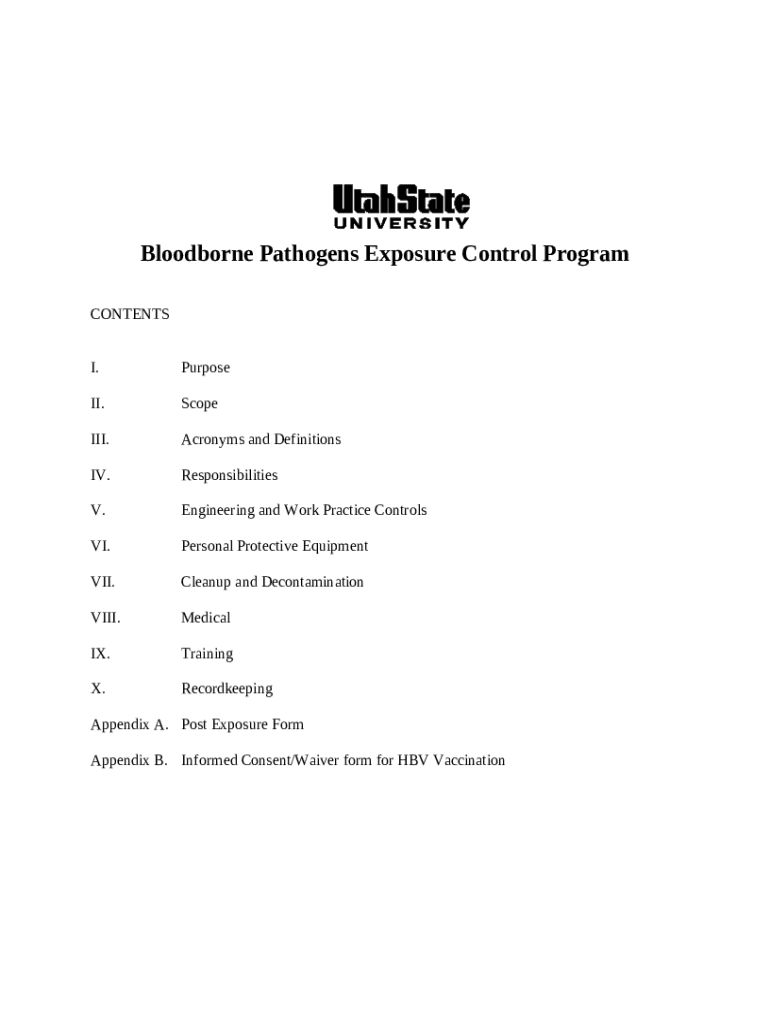 UtahState
UNIVERSITY

Bloodborne Pathogens Exposure Control Program

CONTENTS

I. Purpose

II. Scope

III. Acronyms and Definitions

IV. Responsibilities

V. Engineering and Work Practice Controls

VI. Personal Protective Equipment

VII. Cleanup and Decontamination

VIII. Medical

IX. Training

X. Recordkeeping

Appendix A. Post Exposure Form

Appendix B. Informed Consent/Waiver form for HBV Vaccination